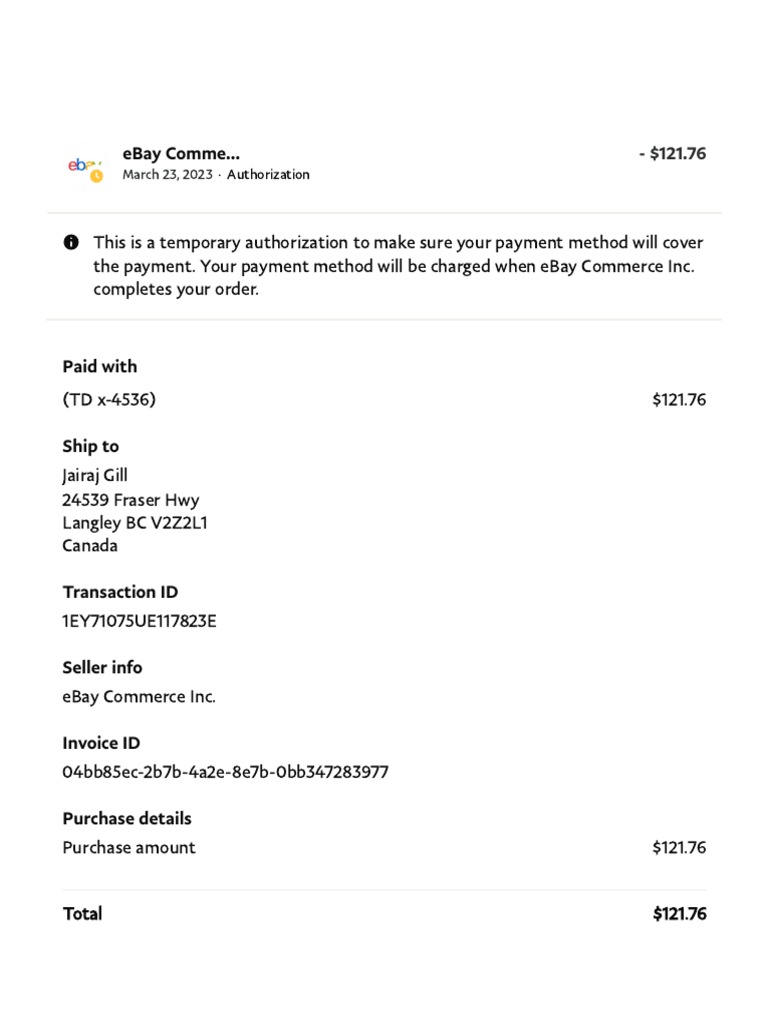 ebay

eBay Comme...
March 23, 2023 · Authorization

- $121.76

This is a temporary authorization to make sure your payment method will cover the payment. Your payment method will be charged when eBay Commerce Inc. completes your order.

Paid with
(TD x-4536) $121.76

Ship to
Jairaj Gill
24539 Fraser Hwy
Langley BC V2Z2L1
Canada

Transaction ID
1EY71075UE117823E

Seller info
eBay Commerce Inc.

Invoice ID
04bb85ec-2b7b-4a2e-8e7b-0bb347283977

Purchase details
Purchase amount $121.76

Total $121.76